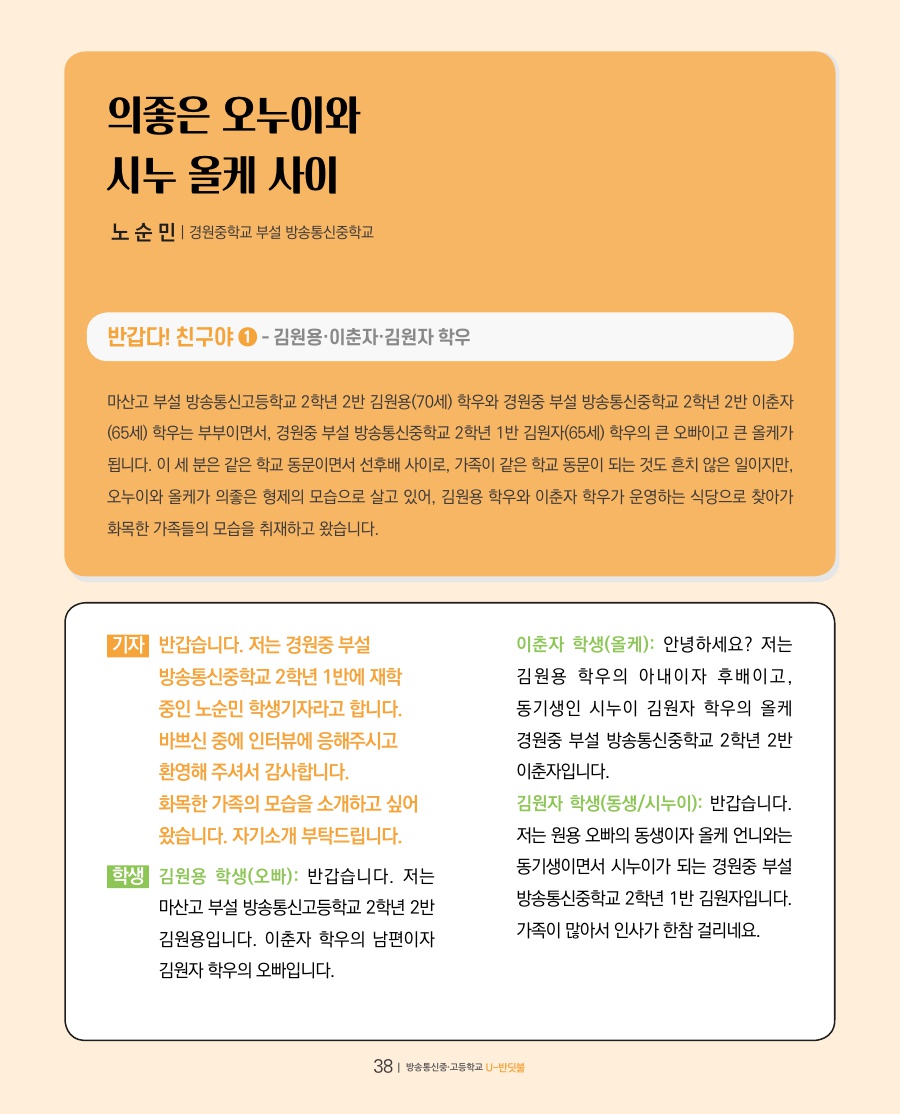 의좋은 오누이와
시누 올케 사이

노 순 민 | 경원중학교 부설 방송통신중학교

반갑다! 친구야 ❶ - 김원용·이춘자·김원자 학우

마산고 부설 방송통신고등학교 2학년 2반 김원용(70세) 학우와 경원중 부설 방송통신중학교 2학년 2반 이춘자(65세) 학우는 부부이면서, 경원중 부설 방송통신중학교 2학년 1반 김원자(65세) 학우의 큰 오빠이고 큰 올케가 됩니다. 이 세 분은 같은 학교 동문이면서 선후배 사이로, 가족이 같은 학교 동문이 되는 것도 흔치 않은 일이지만, 오누이와 올케가 의좋은 형제의 모습으로 살고 있어, 김원용 학우와 이춘자 학우가 운영하는 식당으로 찾아가 화목한 가족들의 모습을 취재하고 왔습니다.

기자 반갑습니다. 저는 경원중 부설 방송통신중학교 2학년 1반에 재학 중인 노순민 학생기자라고 합니다. 바쁘신 중에 인터뷰에 응해주시고 환영해 주셔서 감사합니다. 화목한 가족의 모습을 소개하고 싶어 왔습니다. 자기소개 부탁드립니다.

학생 김원용 학생(오빠): 반갑습니다. 저는 마산고 부설 방송통신고등학교 2학년 2반 김원용입니다. 이춘자 학우의 남편이자 김원자 학우의 오빠입니다.

이춘자 학생(올케): 안녕하세요? 저는 김원용 학우의 아내이자 후배이고, 동기생인 시누이 김원자 학우의 올케 경원중 부설 방송통신중학교 2학년 2반 이춘자입니다.

김원자 학생(동생/시누이): 반갑습니다. 저는 원용 오빠의 동생이자 올케 언니와는 동기생이면서 시누이가 되는 경원중 부설 방송통신중학교 2학년 1반 김원자입니다. 가족이 많아서 인사가 한참 걸리네요.

38 | 방송통신중·고등학교 U-반딧불